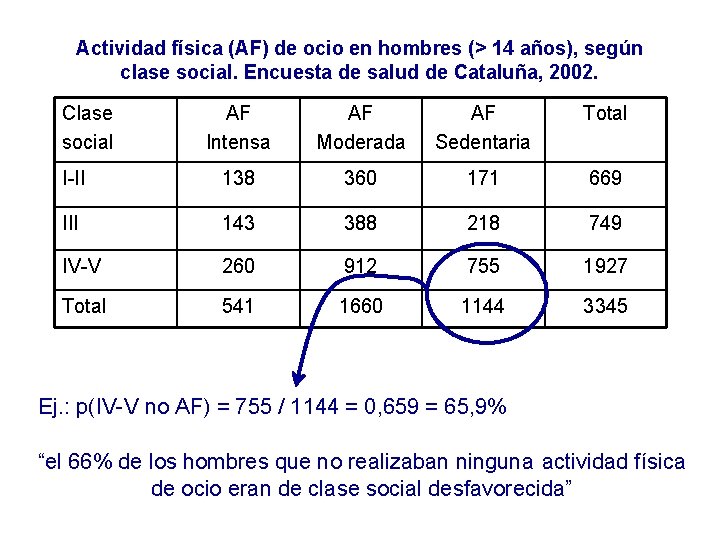 Actividad física (AF) de ocio en hombres (> 14 años), según clase social. Encuesta de salud de Cataluña, 2002.

| Clase social | AF Intensa | AF Moderada | AF Sedentaria | Total |
|---|---|---|---|---|
| I-II | 138 | 360 | 171 | 669 |
| III | 143 | 388 | 218 | 749 |
| IV-V | 260 | 912 | 755 | 1927 |
| Total | 541 | 1660 | 1144 | 3345 |

Ej.: p(IV-V no AF) = 755 / 1144 = 0,659 = 65,9%

"el 66% de los hombres que no realizaban ninguna actividad física de ocio eran de clase social desfavorecida"